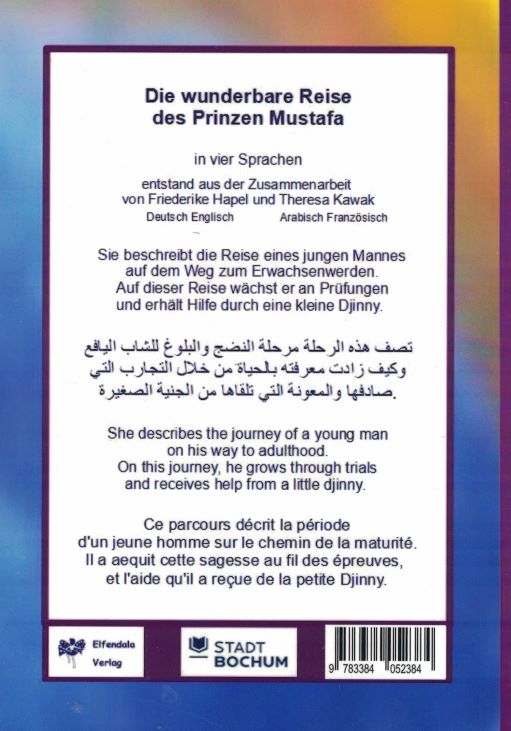 Die wunderbare Reise
des Prinzen Mustafa

in vier Sprachen

entstand aus der Zusammenarbeit
von Friederike Hapel und Theresa Kawak
Deutsch Englisch Arabisch Französisch

Sie beschreibt die Reise eines jungen Mannes auf dem Weg zum Erwachsenwerden. Auf dieser Reise wächst er an Prüfungen und erhält Hilfe durch eine kleine Djinny.

تصف هذه الرحلة مرحلة النضج والبلوغ للشاب اليافع وكيف زادت معرفته بالحياة من خلال التجارب التي صادفها والمعونة التي تلقاها من الجنية الصغيرة.

She describes the journey of a young man on his way to adulthood. On this journey, he grows through trials and receives help from a little djinny.

Ce parcours décrit la période d'un jeune homme sur le chemin de la maturité. Il a aequit cette sagesse au fil des épreuves, et l'aide qu'il a reçue de la petite Djinny.

Elfendala Verlag

STADT BOCHUM

9 783384 052384